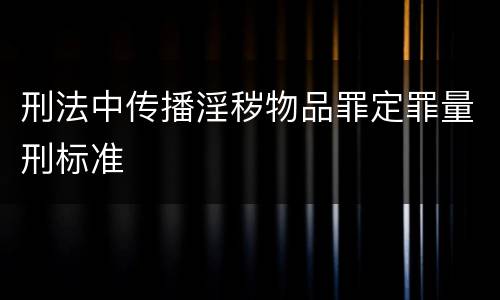 刑法中传播淫秽物品罪定罪量刑标准